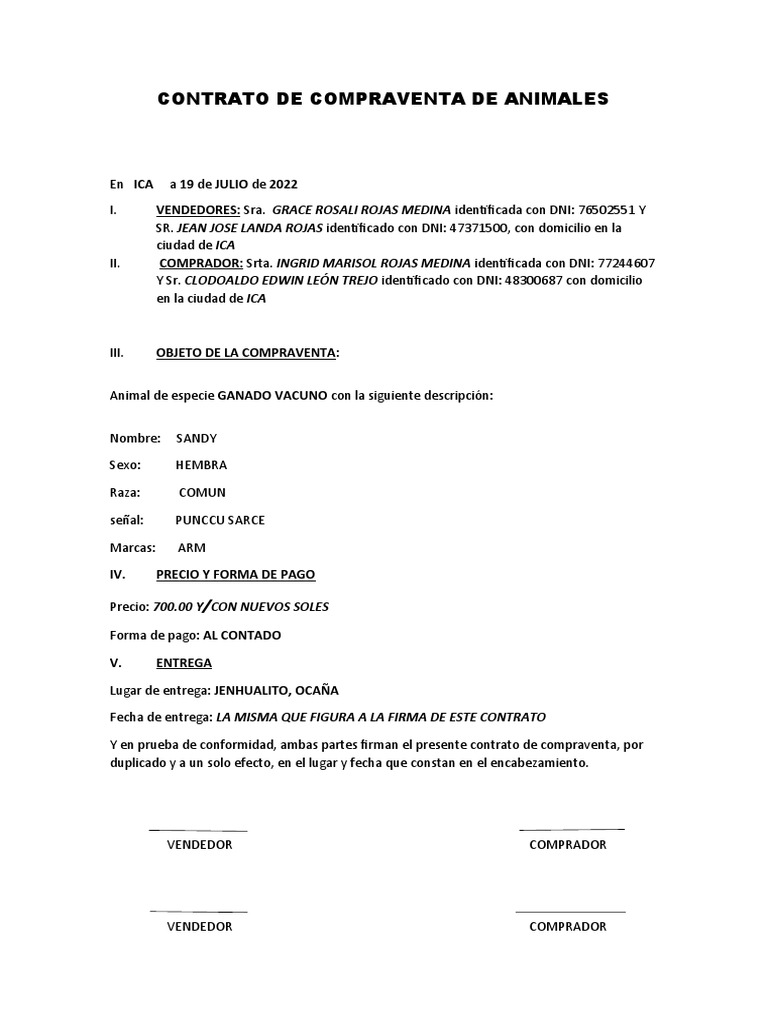 CONTRATO DE COMPRAVENTA DE ANIMALES

En ICA a 19 de JULIO de 2022

I. VENDEDORES: Sra. GRACE ROSALI ROJAS MEDINA identificada con DNI: 76502551 Y SR. JEAN JOSE LANDA ROJAS identificado con DNI: 47371500, con domicilio en la ciudad de ICA

II. COMPRADOR: Srta. INGRID MARISOL ROJAS MEDINA identificada con DNI: 77244607 Y Sr. CLODOALDO EDWIN LEÓN TREJO identificado con DNI: 48300687 con domicilio en la ciudad de ICA

III. OBJETO DE LA COMPRAVENTA:

Animal de especie GANADO VACUNO con la siguiente descripción:

Nombre: SANDY

Sexo: HEMBRA

Raza: COMUN

señal: PUNCCU SARCE

Marcas: ARM

IV. PRECIO Y FORMA DE PAGO

Precio: 700.00 Y/CON NUEVOS SOLES

Forma de pago: AL CONTADO

V. ENTREGA

Lugar de entrega: JENHUALITO, OCAÑA

Fecha de entrega: LA MISMA QUE FIGURA A LA FIRMA DE ESTE CONTRATO

Y en prueba de conformidad, ambas partes firman el presente contrato de compraventa, por duplicado y a un solo efecto, en el lugar y fecha que constan en el encabezamiento.

VENDEDOR

COMPRADOR

VENDEDOR

COMPRADOR